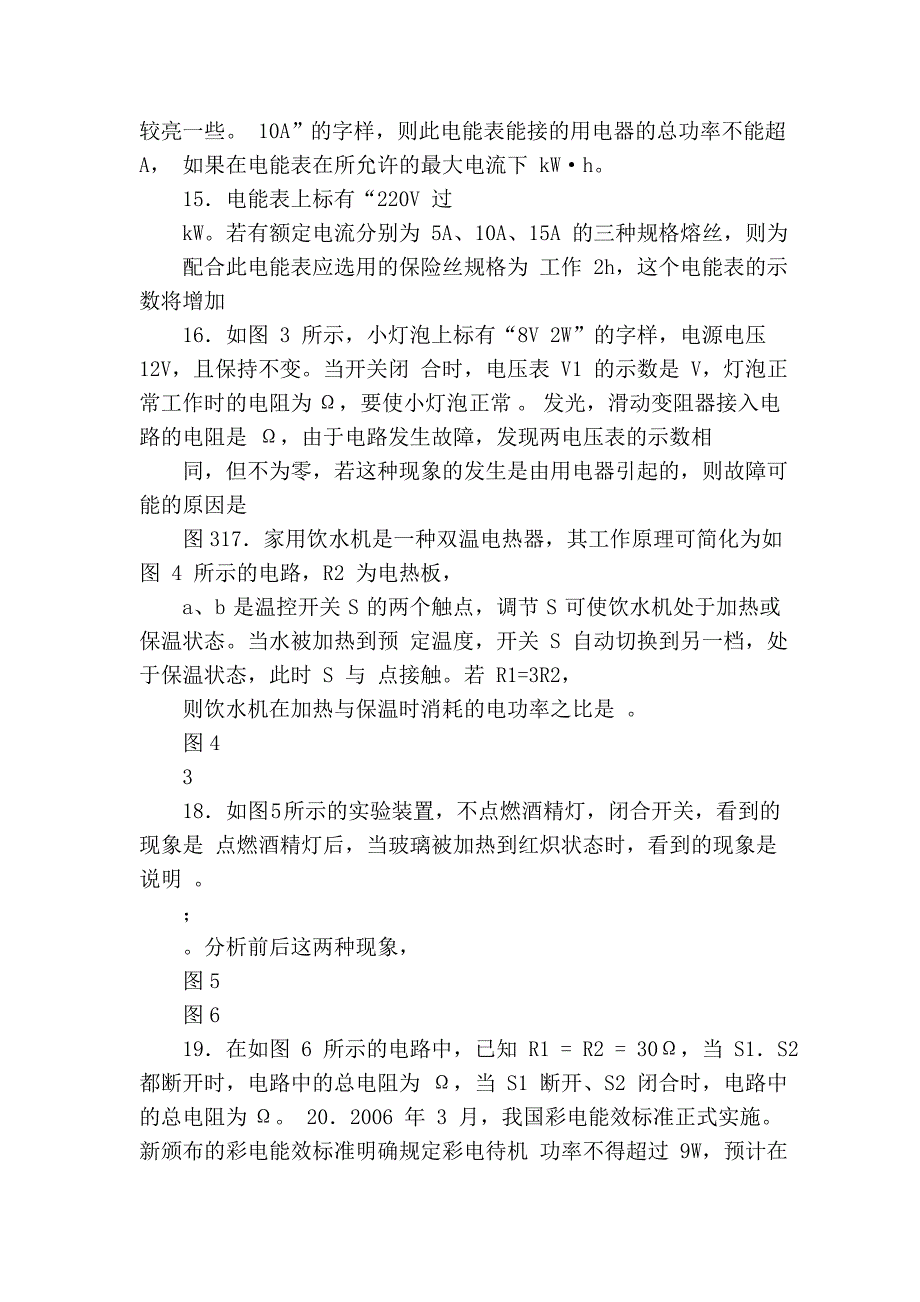 较亮一些。 10A”的字样，则此电能表能接的用电器的总功率不能超 A， 如果在电能表在所允许的最大电流下 kW·h。

15．电能表上标有“220V 过

kW。若有额定电流分别为 5A、10A、15A 的三种规格熔丝，则为配合此电能表应选用的保险丝规格为 工作 2h，这个电能表的示数将增加

16．如图 3 所示，小灯泡上标有“8V 2W”的字样，电源电压 12V，且保持不变。当开关闭 合时，电压表 V1 的示数是 V，灯泡正常工作时的电阻为 Ω，要使小灯泡正常 。 发光，滑动变阻器接入电路的电阻是 Ω，由于电路发生故障，发现两电压表的示数相

同，但不为零，若这种现象的发生是由用电器引起的，则故障可能的原因是

图 317．家用饮水机是一种双温电热器，其工作原理可简化为如图 4 所示的电路，R2 为电热板，

a、b 是温控开关 S 的两个触点，调节 S 可使饮水机处于加热或保温状态。当水被加热到预 定温度，开关 S 自动切换到另一档，处于保温状态，此时 S 与 点接触。若 R1=3R2，

则饮水机在加热与保温时消耗的电功率之比是 。

图 4

3

18．如图5所示的实验装置，不点燃酒精灯，闭合开关，看到的现象是 点燃酒精灯后，当玻璃被加热到红炽状态时，看到的现象是 说明 。

；

。分析前后这两种现象，

图 5

图 6

19．在如图 6 所示的电路中，已知 R1 = R2 = 30Ω，当 S1．S2 都断开时，电路中的总电阻为 Ω，当 S1 断开、S2 闭合时，电路中的总电阻为 Ω。 20．2006 年 3 月，我国彩电能效标准正式实施。新颁布的彩电能效标准明确规定彩电待机 功率不得超过 9W，预计在